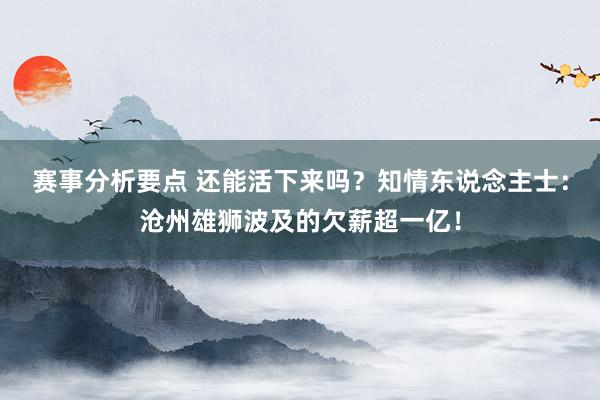 赛事分析要点 还能活下来吗？知情东说念主士：沧州雄狮波及的欠薪超一亿！